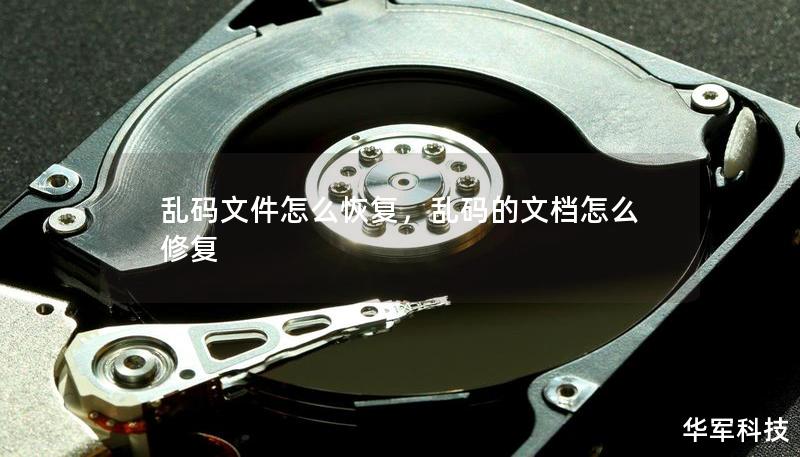 乱码文件怎么恢复，乱码的文档怎么修复

华军科技